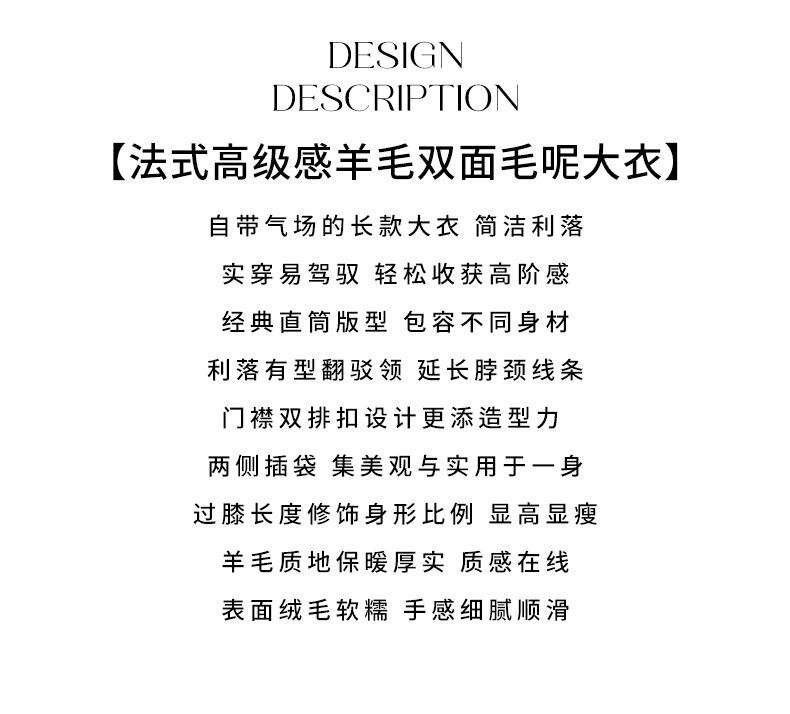 DESIGN
DESCRIPTION

【法式高级感羊毛双面毛呢大衣】

自带气场的长款大衣 简洁利落
实穿易驾驭 轻松收获高阶感
经典直筒版型 包容不同身材
利落有型翻驳领 延长脖颈线条
门襟双排扣设计更添造型力
两侧插袋 集美观与实用于一身
过膝长度修饰身形比例 显高显瘦
羊毛质地保暖厚实 质感在线
表面绒毛软糯 手感细腻顺滑